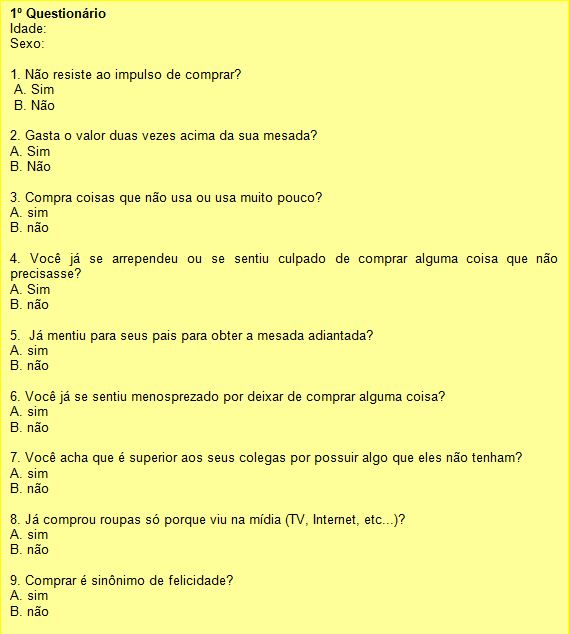 1º Questionário
Idade:
Sexo:

1. Não resiste ao impulso de comprar?
A. Sim
B. Não

2. Gasta o valor duas vezes acima da sua mesada?
A. Sim
B. Não

3. Compra coisas que não usa ou usa muito pouco?
A. sim
B. não

4. Você já se arrependeu ou se sentiu culpado de comprar alguma coisa que não precisasse?
A. Sim
B. não

5. Já mentiu para seus pais para obter a mesada adiantada?
A. sim
B. não

6. Você já se sentiu menosprezado por deixar de comprar alguma coisa?
A. sim
B. não

7. Você acha que é superior aos seus colegas por possuir algo que eles não tenham?
A. sim
B. não

8. Já comprou roupas só porque viu na mídia (TV, Internet, etc...)?
A. sim
B. não

9. Comprar é sinônimo de felicidade?
A. sim
B. não